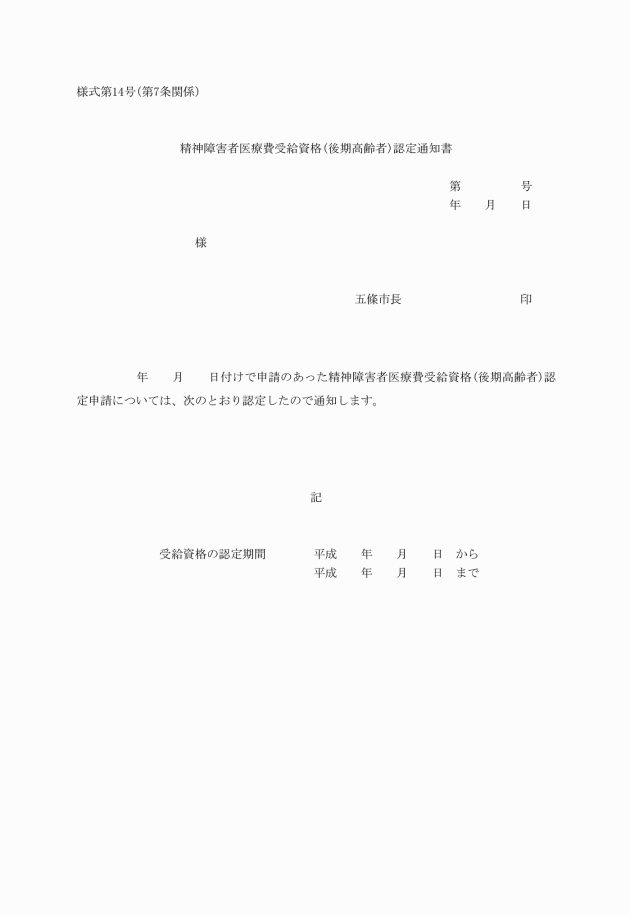 様式第14号(第7条関係)

精神障害者医療費受給資格(後期高齢者)認定通知書

第　　　号
年　月　日

様

五條市長　　　　　印

年　月　日付けで申請のあった精神障害者医療費受給資格(後期高齢者)認定申請については、次のとおり認定したので通知します。

記

受給資格の認定期間　平成　年　月　日　から
平成　年　月　日　まで